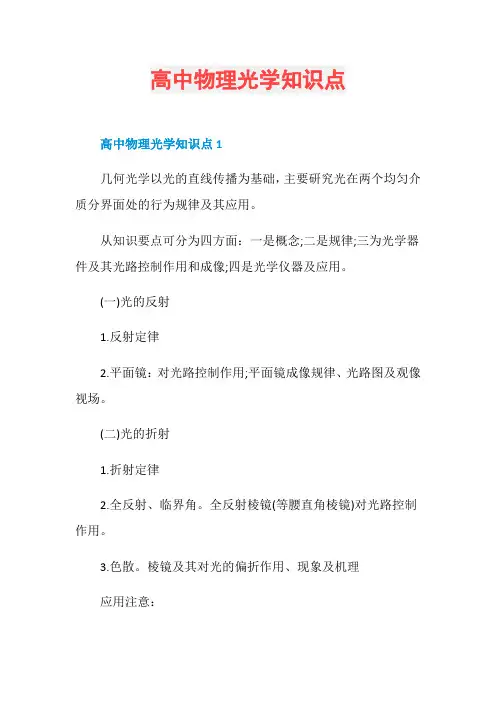 高中物理光学知识点

高中物理光学知识点 1

几何光学以光的直线传播为基础，主要研究光在两个均匀介质分界面处的行为规律及其应用。

从知识要点可分为四方面：一是概念;二是规律;三为光学器件及其光路控制作用和成像;四是光学仪器及应用。

(一)光的反射

1.反射定律

2.平面镜：对光路控制作用;平面镜成像规律、光路图及观像视场。

(二)光的折射

1.折射定律

2.全反射、临界角。全反射棱镜(等腰直角棱镜)对光路控制作用。

3.色散。棱镜及其对光的偏折作用、现象及机理

应用注意：